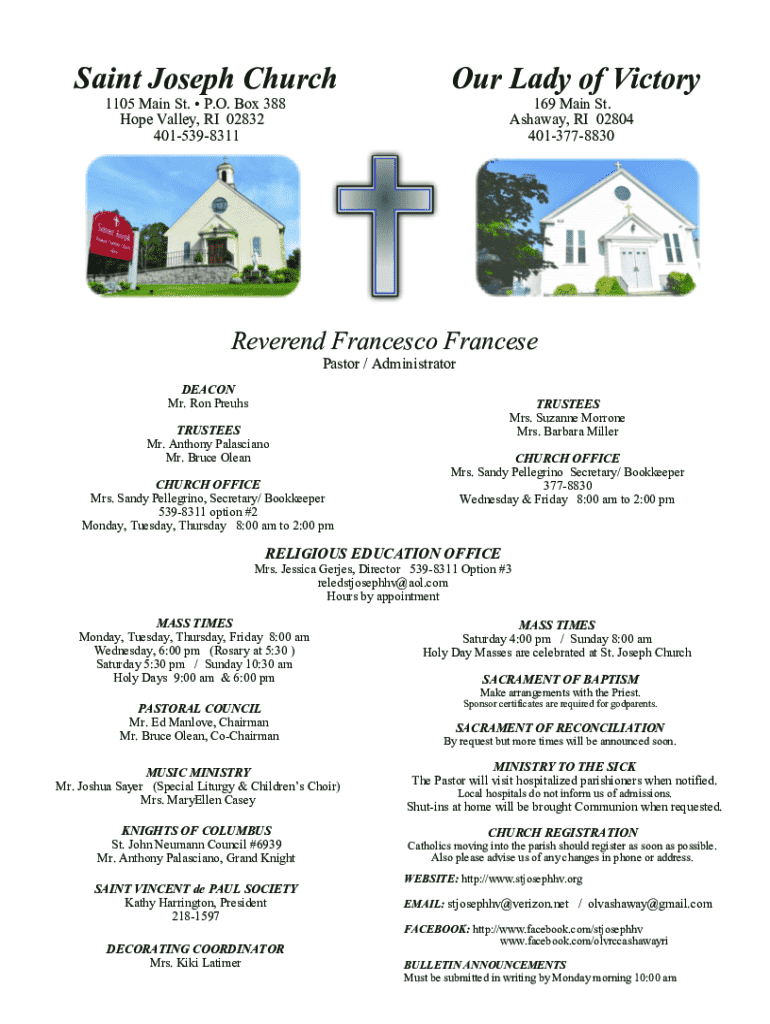 Saint Joseph Church
1105 Main St. • P.O. Box 388
Hope Valley, RI 02832
401-539-8311

Our Lady of Victory
169 Main St.
Ashaway, RI 02804
401-377-8830

Reverend Francesco Francese
Pastor / Administrator

DEACON
Mr. Ron Preuhs

TRUSTEES
Mr. Anthony Palasciano
Mr. Bruce Olean

CHURCH OFFICE
Mrs. Sandy Pellegrino, Secretary/ Bookkeeper
539-8311 option #2
Monday, Tuesday, Thursday 8:00 am to 2:00 pm

TRUSTEES
Mrs. Suzanne Morrone
Mrs. Barbara Miller

CHURCH OFFICE
Mrs. Sandy Pellegrino Secretary/ Bookkeeper
377-8830
Wednesday & Friday 8:00 am to 2:00 pm

RELIGIOUS EDUCATION OFFICE
Mrs. Jessica Gerjes, Director 539-8311 Option #3
reledstjosephhv@aol.com
Hours by appointment

MASS TIMES
Monday, Tuesday, Thursday, Friday 8:00 am
Wednesday, 6:00 pm (Rosary at 5:30 )
Saturday 5:30 pm / Sunday 10:30 am
Holy Days 9:00 am & 6:00 pm

PASTORAL COUNCIL
Mr. Ed Manlove, Chairman
Mr. Bruce Olean, Co-Chairman

MUSIC MINISTRY
Mr. Joshua Sayer (Special Liturgy & Children's Choir)
Mrs. MaryEllen Casey

KNIGHTS OF COLUMBUS
St. John Neumann Council #6939
Mr. Anthony Palasciano, Grand Knight

SAINT VINCENT de PAUL SOCIETY
Kathy Harrington, President
218-1597

DECORATING COORDINATOR
Mrs. Kiki Latimer

MASS TIMES
Saturday 4:00 pm / Sunday 8:00 am
Holy Day Masses are celebrated at St. Joseph Church

SACRAMENT OF BAPTISM
Make arrangements with the Priest.
Sponsor certificates are required for godparents.

SACRAMENT OF RECONCILIATION
By request but more times will be announced soon.

MINISTRY TO THE SICK
The Pastor will visit hospitalized parishioners when notified.
Local hospitals do not inform us of admissions.
Shut-ins at home will be brought Communion when requested.

CHURCH REGISTRATION
Catholics moving into the parish should register as soon as possible.
Also please advise us of any changes in phone or address.

WEBSITE: http://www.stjosephhv.org

EMAIL: stjosephhv@verizon.net / olvashaway@gmail.com

FACEBOOK: http://www.facebook.com/stjosephhv
www.facebook.com/olvrccashawayri

BULLETIN ANNOUNCEMENTS
Must be submitted in writing by Monday morning 10:00 am